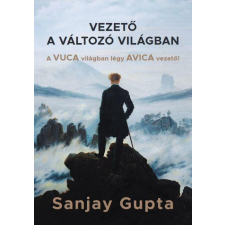 VEZETŐ
A VÁLTOZÓ VILÁGBAN

A VUCA világban légy AVICA vezető!

Sanjay Gupta